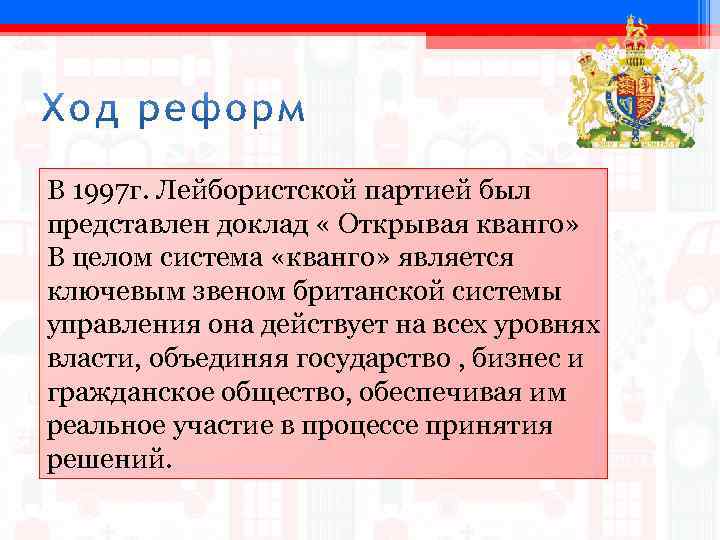 Ход реформ

В 1997г. Лейбористской партией был представлен доклад « Открывая кванго» В целом система «кванго» является ключевым звеном британской системы управления она действует на всех уровнях власти, объединяя государство , бизнес и гражданское общество, обеспечивая им реальное участие в процессе принятия решений.